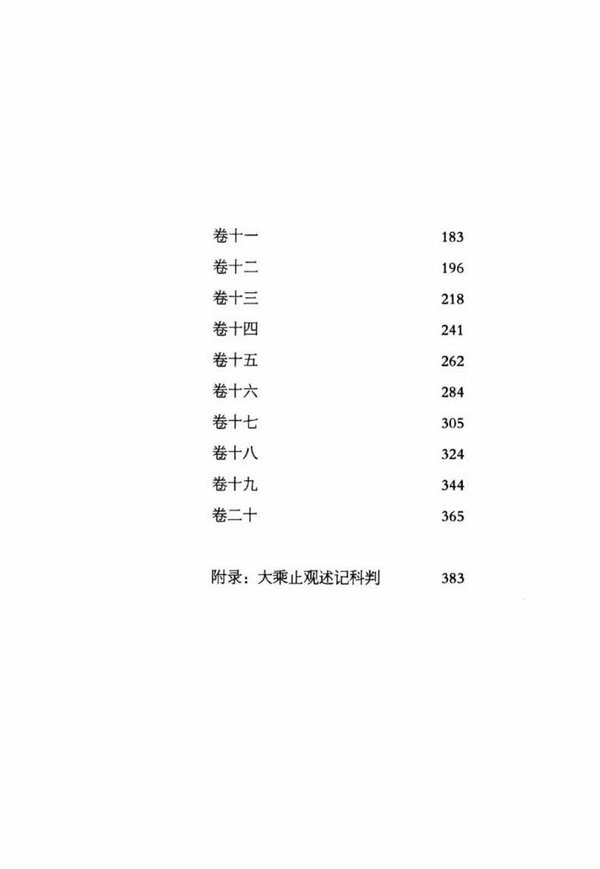 卷十一 183
卷十二 196
卷十三 218
卷十四 241
卷十五 262
卷十六 284
卷十七 305
卷十八 324
卷十九 344
卷二十 365

附录：大乘止观述记科判 383